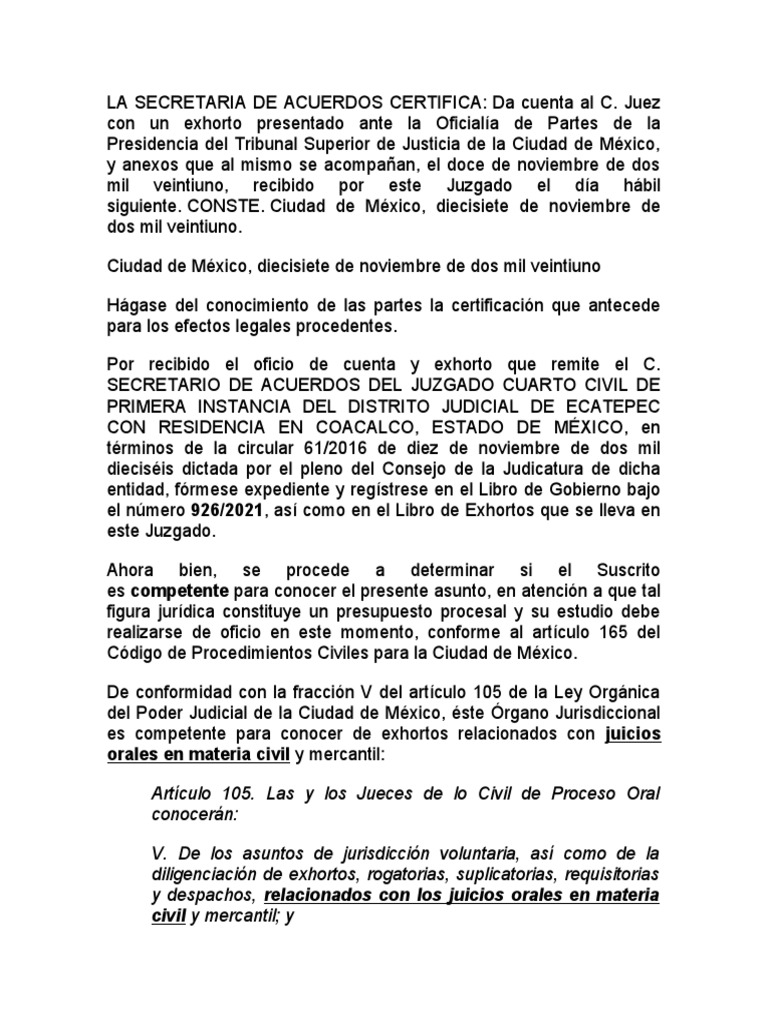 LA SECRETARIA DE ACUERDOS CERTIFICA: Da cuenta al C. Juez con un exhorto presentado ante la Oficialía de Partes de la Presidencia del Tribunal Superior de Justicia de la Ciudad de México, y anexos que al mismo se acompañan, el doce de noviembre de dos mil veintiuno, recibido por este Juzgado el día hábil siguiente. CONSTE. Ciudad de México, diecisiete de noviembre de dos mil veintiuno.

Ciudad de México, diecisiete de noviembre de dos mil veintiuno

Hágase del conocimiento de las partes la certificación que antecede para los efectos legales procedentes.

Por recibido el oficio de cuenta y exhorto que remite el C. SECRETARIO DE ACUERDOS DEL JUZGADO CUARTO CIVIL DE PRIMERA INSTANCIA DEL DISTRITO JUDICIAL DE ECATEPEC CON RESIDENCIA EN COACALCO, ESTADO DE MÉXICO, en términos de la circular 61/2016 de diez de noviembre de dos mil dieciséis dictada por el pleno del Consejo de la Judicatura de dicha entidad, fórmese expediente y regístrese en el Libro de Gobierno bajo el número 926/2021, así como en el Libro de Exhortos que se lleva en este Juzgado.

Ahora bien, se procede a determinar si el Suscrito es competente para conocer el presente asunto, en atención a que tal figura jurídica constituye un presupuesto procesal y su estudio debe realizarse de oficio en este momento, conforme al artículo 165 del Código de Procedimientos Civiles para la Ciudad de México.

De conformidad con la fracción V del artículo 105 de la Ley Orgánica del Poder Judicial de la Ciudad de México, éste Órgano Jurisdiccional es competente para conocer de exhortos relacionados con juicios orales en materia civil y mercantil:

Artículo 105. Las y los Jueces de lo Civil de Proceso Oral conocerán:

V. De los asuntos de jurisdicción voluntaria, así como de la diligenciación de exhortos, rogatorias, suplicatorias, requisitorias y despachos, relacionados con los juicios orales en materia civil y mercantil; y